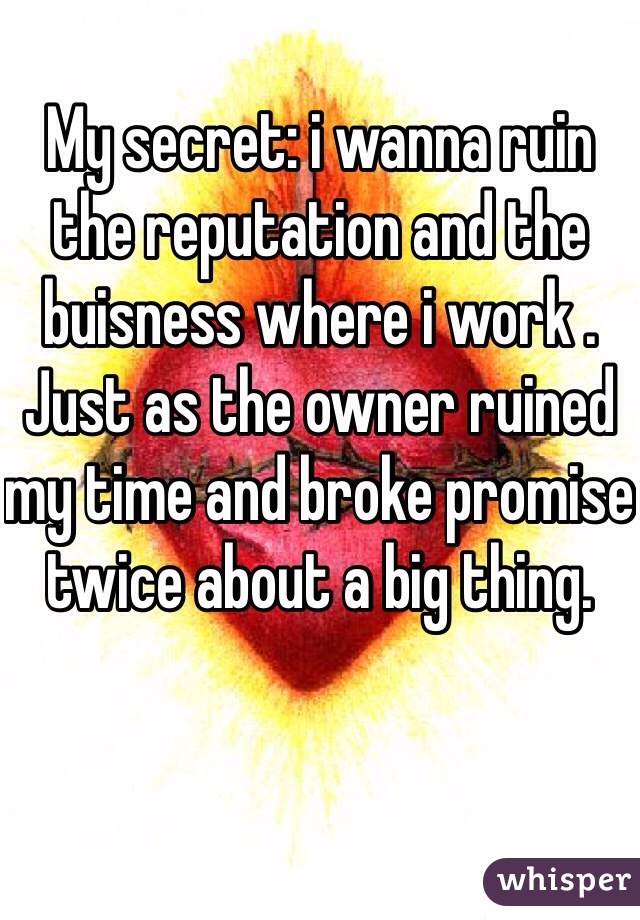 My secret: i wanna ruin the reputation and the buisness where i work . Just as the owner ruined my time and broke promise twice about a big thing.

whisper